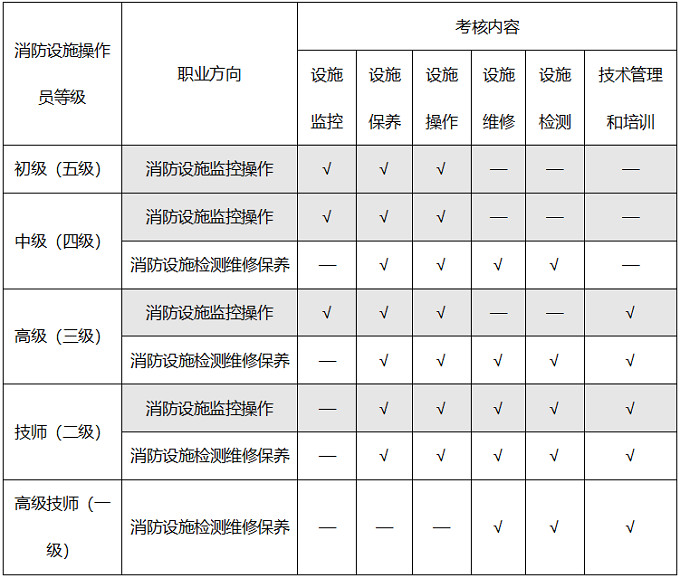 | 消防设施操作员等级 | 职业方向 | 考核内容 | | | | | |
|---|---|---|---|---|---|---|---|
| | | 设施监控 | 设施保养 | 设施操作 | 设施维修 | 设施检测 | 技术管理和培训 |
| 初级（五级） | 消防设施监控操作 | √ | √ | √ | — | — | — |
| 中级（四级） | 消防设施监控操作 | √ | √ | √ | — | — | — |
| | 消防设施检测维修保养 | — | √ | √ | √ | √ | — |
| 高级（三级） | 消防设施监控操作 | √ | √ | √ | — | — | √ |
| | 消防设施检测维修保养 | — | √ | √ | √ | √ | √ |
| 技师（二级） | 消防设施监控操作 | — | √ | √ | √ | √ | √ |
| | 消防设施检测维修保养 | — | √ | √ | √ | √ | √ |
| 高级技师（一级） | 消防设施检测维修保养 | — | — | — | √ | √ | √ |